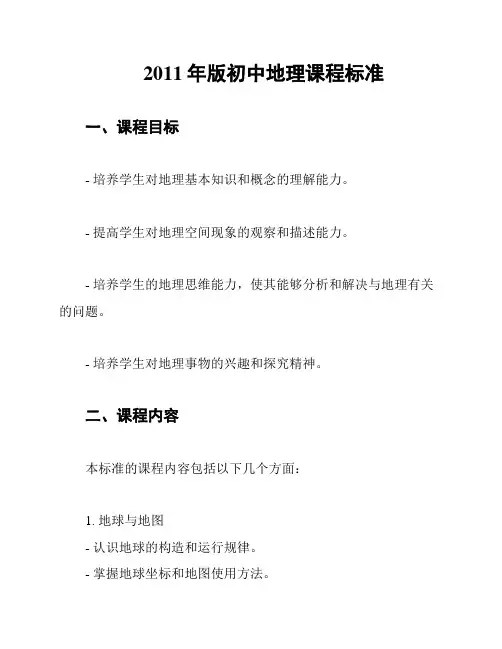 2011 年版初中地理课程标准

一、课程目标

- 培养学生对地理基本知识和概念的理解能力。

- 提高学生对地理空间现象的观察和描述能力。

- 培养学生的地理思维能力，使其能够分析和解决与地理有关的问题。

- 培养学生对地理事物的兴趣和探究精神。

二、课程内容

本标准的课程内容包括以下几个方面：

1. 地球与地图
- 认识地球的构造和运行规律。
- 掌握地球坐标和地图使用方法。